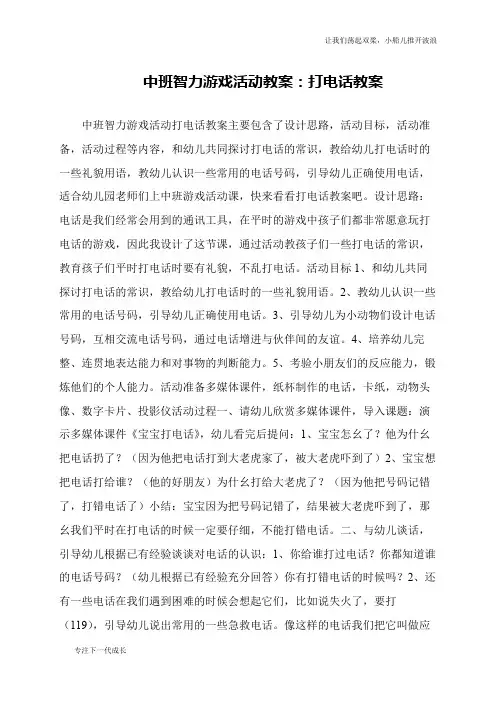 让我们荡起双桨，小船儿推开波浪

中班智力游戏活动教案：打电话教案

中班智力游戏活动打电话教案主要包含了设计思路，活动目标，活动准备，活动过程等内容，和幼儿共同探讨打电话的常识，教给幼儿打电话时的一些礼貌用语，教幼儿认识一些常用的电话号码，引导幼儿正确使用电话，适合幼儿园老师们上中班游戏活动课，快来看看打电话教案吧。设计思路：电话是我们经常会用到的通讯工具，在平时的游戏中孩子们都非常愿意玩打电话的游戏，因此我设计了这节课，通过活动教孩子们一些打电话的常识，教育孩子们平时打电话时要有礼貌，不乱打电话。活动目标 1、和幼儿共同探讨打电话的常识，教给幼儿打电话时的一些礼貌用语。2、教幼儿认识一些常用的电话号码，引导幼儿正确使用电话。3、引导幼儿为小动物们设计电话号码，互相交流电话号码，通过电话增进与伙伴间的友谊。4、培养幼儿完整、连贯地表达能力和对事物的判断能力。5、考验小朋友们的反应能力，锻炼他们的个人能力。活动准备多媒体课件，纸杯制作的电话，卡纸，动物头像、数字卡片、投影仪活动过程一、请幼儿欣赏多媒体课件，导入课题：演示多媒体课件《宝宝打电话》，幼儿看完后提问：1、宝宝怎么了？他为什么把电话扔了？（因为他把电话打到大老虎家了，被大老虎吓到了）2、宝宝想把电话打给谁？（他的好朋友）为什么打给大老虎了？（因为他把号码记错了，打错电话了）小结：宝宝因为把号码记错了，结果被大老虎吓到了，那么我们平时在打电话的时候一定要仔细，不能打错电话。二、与幼儿谈话，引导幼儿根据已有经验谈谈对电话的认识：1、你给谁打过电话？你都知道谁的电话号码？（幼儿根据已有经验充分回答）你有打错电话的时候吗？2、还有一些电话在我们遇到困难的时候会想起它们，比如说失火了，要打（119），引导幼儿说出常用的一些急救电话。像这样的电话我们把它叫做应

专注下一代成长